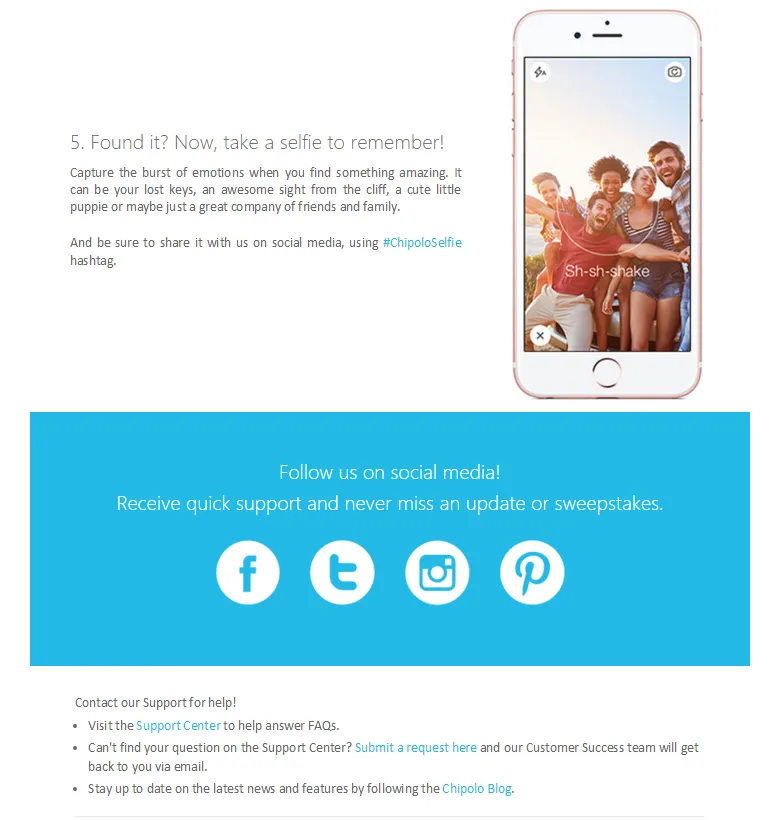 5. Found it? Now, take a selfie to remember!

Capture the burst of emotions when you find something amazing. It can be your lost keys, an awesome sight from the cliff, a cute little puppie or maybe just a great company of friends and family.

And be sure to share it with us on social media, using #ChipoloSelfie hashtag.

Sh-sh-shake

Follow us on social media!
Receive quick support and never miss an update or sweepstakes.

Contact our Support for help!
• Visit the Support Center to help answer FAQs.
• Can't find your question on the Support Center? Submit a request here and our Customer Success team will get back to you via email.
• Stay up to date on the latest news and features by following the Chipolo Blog.